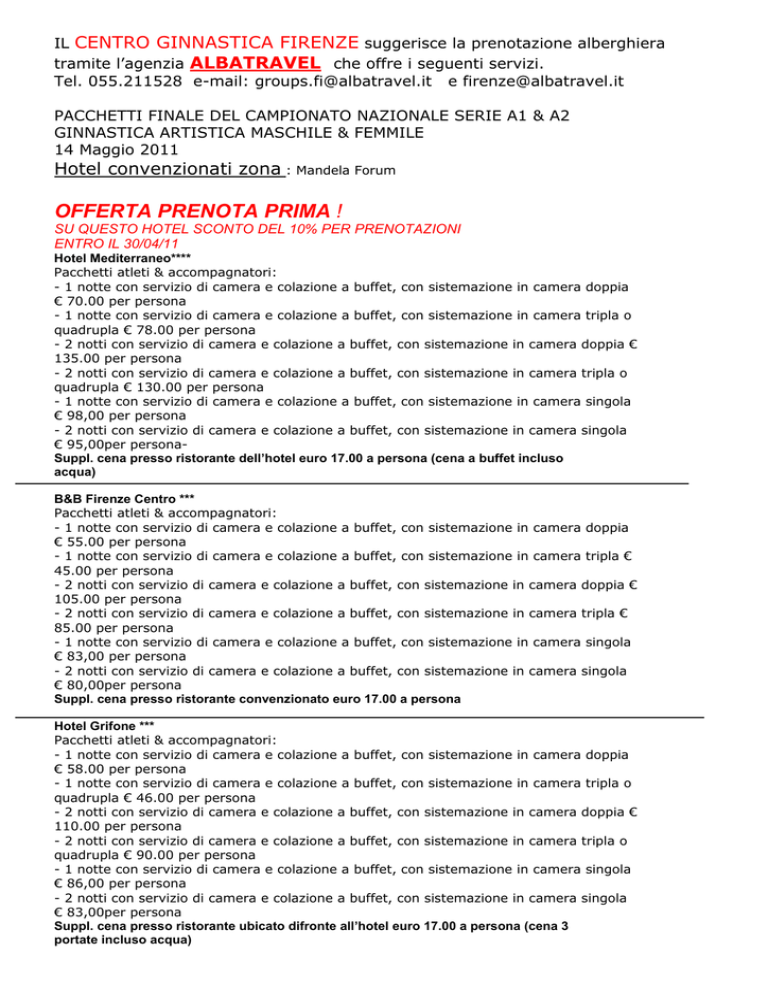 IL CENTRO GINNASTICA FIRENZE suggerisce la prenotazione alberghiera tramite l'agenzia ALBATRAVEL che offre i seguenti servizi.
Tel. 055.211528 e-mail: groups.fi@albatravel.it e firenze@albatravel.it

PACCHETTI FINALE DEL CAMPIONATO NAZIONALE SERIE A1 & A2
GINNASTICA ARTISTICA MASCHILE & FEMMILE
14 Maggio 2011
Hotel convenzionati zona : Mandela Forum

OFFERTA PRENOTA PRIMA !
SU QUESTO HOTEL SCONTO DEL 10% PER PRENOTAZIONI ENTRO IL 30/04/11
Hotel Mediterraneo****
Pacchetti atleti & accompagnatori:
- 1 notte con servizio di camera e colazione a buffet, con sistemazione in camera doppia € 70.00 per persona
- 1 notte con servizio di camera e colazione a buffet, con sistemazione in camera tripla o quadrupla € 78.00 per persona
- 2 notti con servizio di camera e colazione a buffet, con sistemazione in camera doppia € 135.00 per persona
- 2 notti con servizio di camera e colazione a buffet, con sistemazione in camera tripla o quadrupla € 130.00 per persona
- 1 notte con servizio di camera e colazione a buffet, con sistemazione in camera singola € 98,00 per persona
- 2 notti con servizio di camera e colazione a buffet, con sistemazione in camera singola € 95,00per persona-
Suppl. cena presso ristorante dell'hotel euro 17.00 a persona (cena a buffet incluso acqua)

B&B Firenze Centro ***
Pacchetti atleti & accompagnatori:
- 1 notte con servizio di camera e colazione a buffet, con sistemazione in camera doppia € 55.00 per persona
- 1 notte con servizio di camera e colazione a buffet, con sistemazione in camera tripla € 45.00 per persona
- 2 notti con servizio di camera e colazione a buffet, con sistemazione in camera doppia € 105.00 per persona
- 2 notti con servizio di camera e colazione a buffet, con sistemazione in camera tripla € 85.00 per persona
- 1 notte con servizio di camera e colazione a buffet, con sistemazione in camera singola € 83,00 per persona
- 2 notti con servizio di camera e colazione a buffet, con sistemazione in camera singola € 80,00per persona
Suppl. cena presso ristorante convenzionato euro 17.00 a persona

Hotel Grifone ***
Pacchetti atleti & accompagnatori:
- 1 notte con servizio di camera e colazione a buffet, con sistemazione in camera doppia € 58.00 per persona
- 1 notte con servizio di camera e colazione a buffet, con sistemazione in camera tripla o quadrupla € 46.00 per persona
- 2 notti con servizio di camera e colazione a buffet, con sistemazione in camera doppia € 110.00 per persona
- 2 notti con servizio di camera e colazione a buffet, con sistemazione in camera tripla o quadrupla € 90.00 per persona
- 1 notte con servizio di camera e colazione a buffet, con sistemazione in camera singola € 86,00 per persona
- 2 notti con servizio di camera e colazione a buffet, con sistemazione in camera singola € 83,00per persona
Suppl. cena presso ristorante ubicato difronte all'hotel euro 17.00 a persona (cena 3 portate incluso acqua)